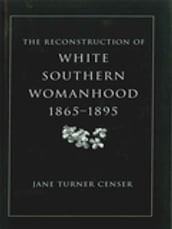 THE RECONSTRUCTION OF
WHITE
SOUTHERN
WOMANHOOD
1865–1895

JANE TURNER CENSER